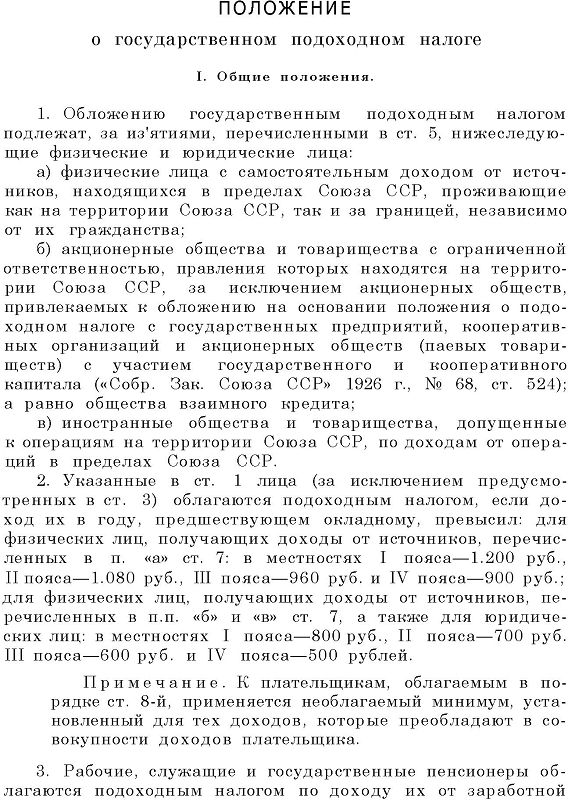 ПОЛОЖЕНИЕ
о государственном подоходном налоге

I. Общие положения.

1. Обложению государственным подоходным налогом подлежат, за из'ятиями, перечисленными в ст. 5, нижеследующие физические и юридические лица:

а) физические лица с самостоятельным доходом от источников, находящихся в пределах Союза ССР, проживающие как на территории Союза ССР, так и за границей, независимо от их гражданства;

б) акционерные общества и товарищества с ограниченной ответственностью, правления которых находятся на территории Союза ССР, за исключением акционерных обществ, привлекаемых к обложению на основании положения о подоходном налоге с государственных предприятий, кооперативных организаций и акционерных обществ (паевых товариществ) с участием государственного и кооперативного капитала («Собр. Зак. Союза ССР» 1926 г., № 68, ст. 524); а равно общества взаимного кредита;

в) иностранные общества и товарищества, допущенные к операциям на территории Союза ССР, по доходам от операций в пределах Союза ССР.

2. Указанные в ст. 1 лица (за исключением предусмотренных в ст. 3) облагаются подоходным налогом, если доход их в году, предшествующем окладному, превысил: для физических лиц, получающих доходы от источников, перечисленных в п. «а» ст. 7: в местностях I пояса—1.200 руб., II пояса—1.080 руб., III пояса—960 руб. и IV пояса—900 руб.; для физических лиц, получающих доходы от источников, перечисленных в п.п. «б» и «в» ст. 7, а также для юридических лиц: в местностях I пояса—800 руб., II пояса—700 руб. III пояса—600 руб. и IV пояса—500 рублей.

Примечание. К плательщикам, облагаемым в порядке ст. 8-й, применяется необлагаемый минимум, установленный для тех доходов, которые преобладают в совокупности доходов плательщика.

3. Рабочие, служащие и государственные пенсионеры облагаются подоходным налогом по доходу их от заработной